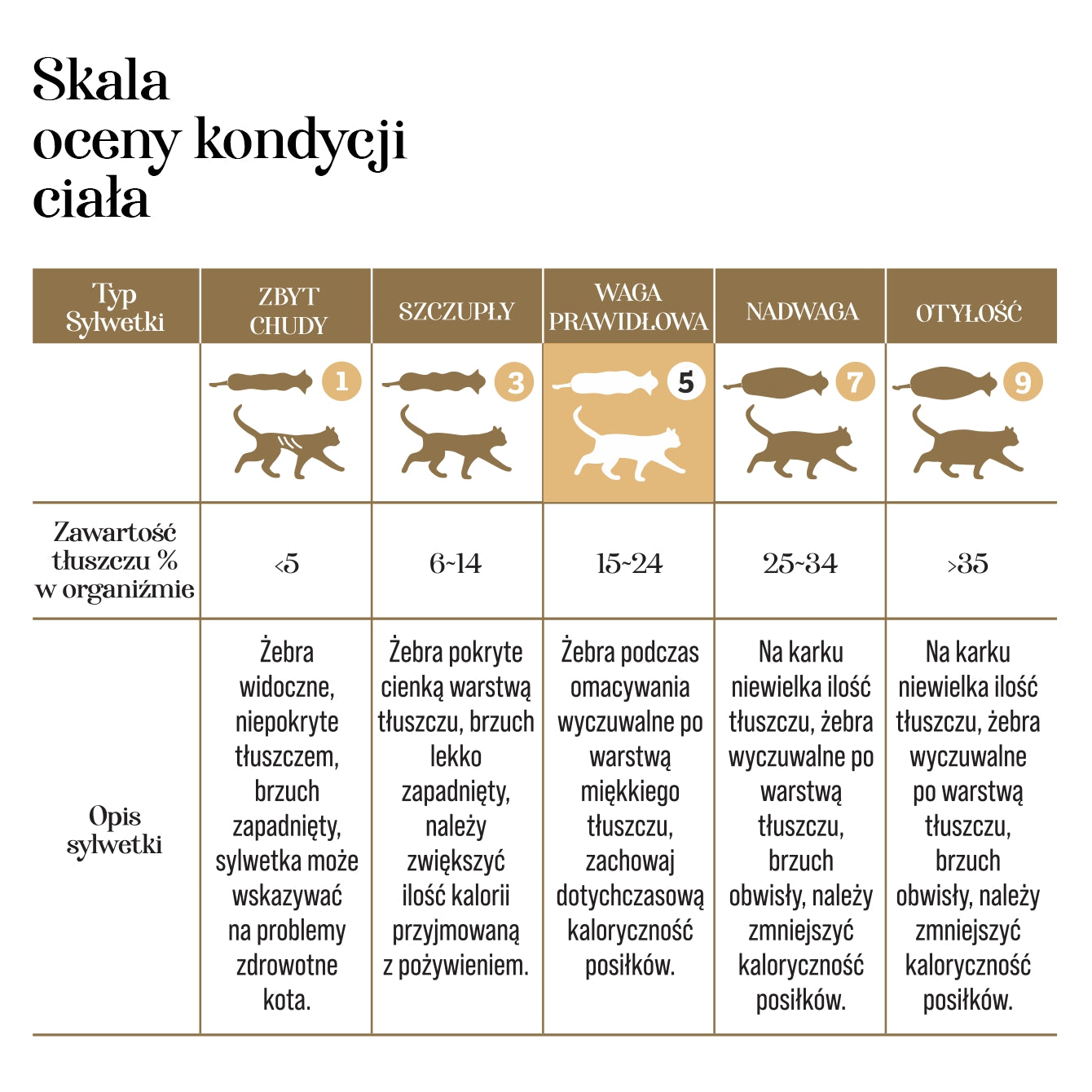 Skala oceny kondycji ciała

| Typ Sylwetki | ZBYT CHUDY | SZCZUPŁY | WAGA PRAWIDŁOWA | NADWAGA | OTYŁOŚĆ |
|---|---|---|---|---|---|
| | 1 | 3 | 5 | 7 | 9 |
| Zawartość tłuszczu % w organiźmie | <5 | 6-14 | 15-24 | 25-34 | >35 |
| Opis sylwetki | Żebra widoczne, niepokryte tłuszczem, brzuch zapadnięty, sylwetka może wskazywać na problemy zdrowotne kota. | Żebra pokryte cienką warstwą tłuszczu, brzuch lekko zapadnięty, należy zwiększyć ilość kalorii przyjmowaną z pożywieniem. | Żebra podczas omacywania wyczuwalne po warstwą miękkiego tłuszczu, zachowaj dotychczasową kaloryczność posiłków. | Na karku niewielka ilość tłuszczu, żebra wyczuwalne po warstwą tłuszczu, brzuch obwisły, należy zmniejszyć kaloryczność posiłków. | Na karku niewielka ilość tłuszczu, żebra wyczuwalne po warstwą tłuszczu, brzuch obwisły, należy zmniejszyć kaloryczność posiłków. |